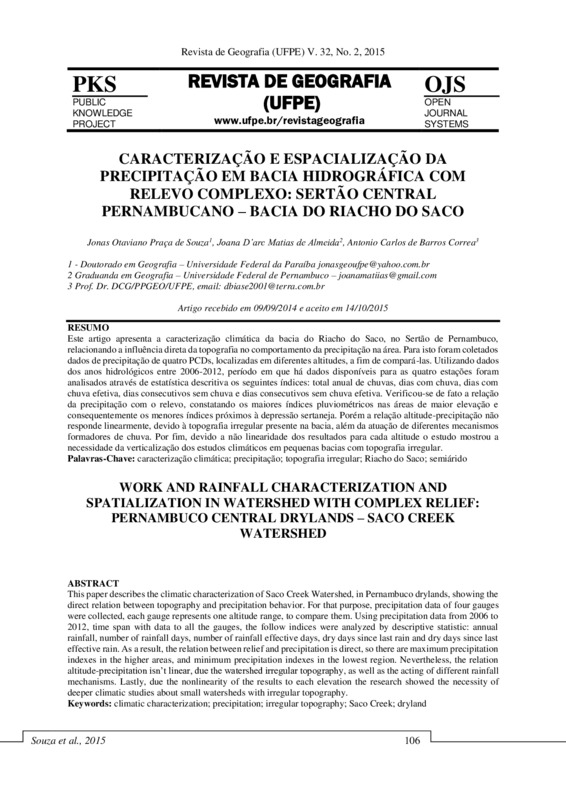 Revista de Geografia (UFPE) V. 32, No. 2, 2015

PKS
PUBLIC KNOWLEDGE PROJECT

REVISTA DE GEOGRAFIA (UFPE)
www.ufpe.br/revistageografia

OJS
OPEN JOURNAL SYSTEMS

CARACTERIZAÇÃO E ESPACIALIZAÇÃO DA PRECIPITAÇÃO EM BACIA HIDROGRÁFICA COM RELEVO COMPLEXO: SERTÃO CENTRAL PERNAMBUCANO – BACIA DO RIACHO DO SACO

Jonas Otaviano Praça de Souza$^1$, Joana D'arc Matias de Almeida$^2$, Antonio Carlos de Barros Correa$^3$

1 - Doutorado em Geografia – Universidade Federal da Paraíba jonasgeoufpe@yahoo.com.br
2 Graduanda em Geografia – Universidade Federal de Pernambuco – joanamatiias@gmail.com
3 Prof. Dr. DCG/PPGEO/UFPE, email: dbiase2001@terra.com.br

Artigo recebido em 09/09/2014 e aceito em 14/10/2015

RESUMO
Este artigo apresenta a caracterização climática da bacia do Riacho do Saco, no Sertão de Pernambuco, relacionando a influência direta da topografia no comportamento da precipitação na área. Para isto foram coletados dados de precipitação de quatro PCDs, localizadas em diferentes altitudes, a fim de compará-las. Utilizando dados dos anos hidrológicos entre 2006-2012, período em que há dados disponíveis para as quatro estações foram analisados através de estatística descritiva os seguintes índices: total anual de chuvas, dias com chuva, dias com chuva efetiva, dias consecutivos sem chuva e dias consecutivos sem chuva efetiva. Verificou-se de fato a relação da precipitação com o relevo, constatando os maiores índices pluviométricos nas áreas de maior elevação e consequentemente os menores índices próximos à depressão sertaneja. Porém a relação altitude-precipitação não responde linearmente, devido à topografia irregular presente na bacia, além da atuação de diferentes mecanismos formadores de chuva. Por fim, devido a não linearidade dos resultados para cada altitude o estudo mostrou a necessidade da verticalização dos estudos climáticos em pequenas bacias com topografia irregular.
Palavras-Chave: caracterização climática; precipitação; topografia irregular; Riacho do Saco; semiárido

WORK AND RAINFALL CHARACTERIZATION AND SPATIALIZATION IN WATERSHED WITH COMPLEX RELIEF: PERNAMBUCO CENTRAL DRYLANDS – SACO CREEK WATERSHED

ABSTRACT
This paper describes the climatic characterization of Saco Creek Watershed, in Pernambuco drylands, showing the direct relation between topography and precipitation behavior. For that purpose, precipitation data of four gauges were collected, each gauge represents one altitude range, to compare them. Using precipitation data from 2006 to 2012, time span with data to all the gauges, the follow indices were analyzed by descriptive statistic: annual rainfall, number of rainfall days, number of rainfall effective days, dry days since last rain and dry days since last effective rain. As a result, the relation between relief and precipitation is direct, so there are maximum precipitation indexes in the higher areas, and minimum precipitation indexes in the lowest region. Nevertheless, the relation altitude-precipitation isn't linear, due the watershed irregular topography, as well as the acting of different rainfall mechanisms. Lastly, due the nonlinearity of the results to each elevation the research showed the necessity of deeper climatic studies about small watersheds with irregular topography.
Keywords: climatic characterization; precipitation; irregular topography; Saco Creek; dryland

Souza et al., 2015 106